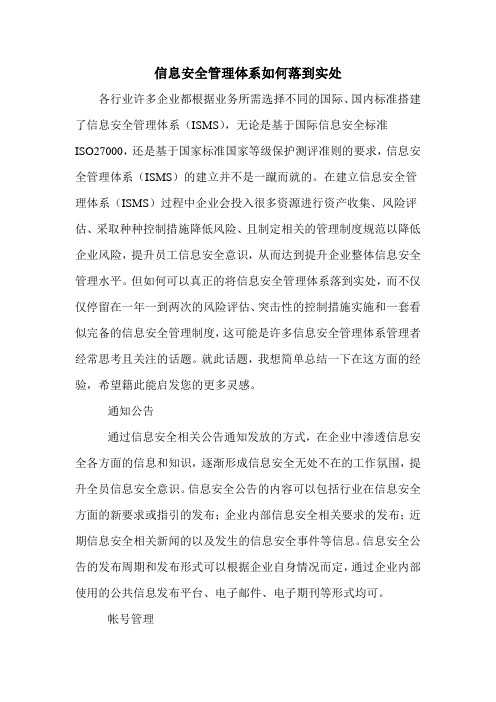 信息安全管理体系如何落到实处

各行业许多企业都根据业务所需选择不同的国际、国内标准搭建了信息安全管理体系（ISMS），无论是基于国际信息安全标准ISO27000，还是基于国家标准国家等级保护测评准则的要求，信息安全管理体系（ISMS）的建立并不是一蹴而就的。在建立信息安全管理体系（ISMS）过程中企业会投入很多资源进行资产收集、风险评估、采取种种控制措施降低风险、且制定相关的管理制度规范以降低企业风险，提升员工信息安全意识，从而达到提升企业整体信息安全管理水平。但如何可以真正的将信息安全管理体系落到实处，而不仅仅停留在一年一到两次的风险评估、突击性的控制措施实施和一套看似完备的信息安全管理制度，这可能是许多信息安全管理体系管理者经常思考且关注的话题。就此话题，我想简单总结一下在这方面的经验，希望籍此能启发您的更多灵感。

通知公告

通过信息安全相关公告通知发放的方式，在企业中渗透信息安全各方面的信息和知识，逐渐形成信息安全无处不在的工作氛围，提升全员信息安全意识。信息安全公告的内容可以包括行业在信息安全方面的新要求或指引的发布；企业内部信息安全相关要求的发布；近期信息安全相关新闻的以及发生的信息安全事件等信息。信息安全公告的发布周期和发布形式可以根据企业自身情况而定，通过企业内部使用的公共信息发布平台、电子邮件、电子期刊等形式均可。

帐号管理